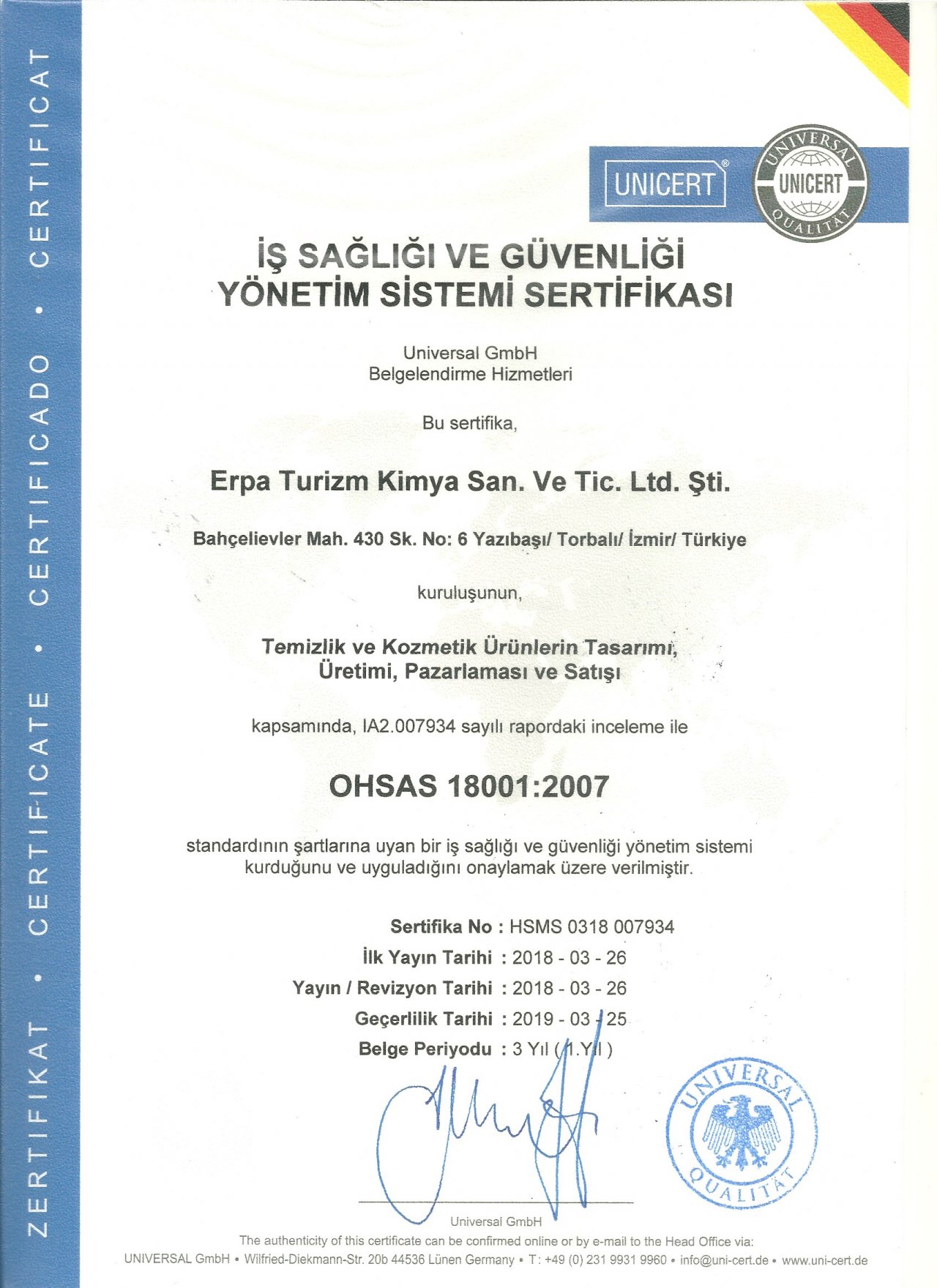 ZERTIFIKAT • CERTIFICATE • CERTIFICADO • CERTIFICAT

UNICERT®

UNIVERSAL UNICERT QUALITÄT

İŞ SAĞLIĞI VE GÜVENLİĞİ YÖNETİM SİSTEMİ SERTİFİKASI

Universal GmbH
Belgelendirme Hizmetleri

Bu sertifika,

Erpa Turizm Kimya San. Ve Tic. Ltd. Şti.

Bahçelievler Mah. 430 Sk. No: 6 Yazıbaşı/ Torbalı/ İzmir/ Türkiye

kuruluşunun,

Temizlik ve Kozmetik Ürünlerin Tasarımı, Üretimi, Pazarlaması ve Satışı

kapsamında, IA2.007934 sayılı rapordaki inceleme ile

OHSAS 18001:2007

standardının şartlarına uyan bir iş sağlığı ve güvenliği yönetim sistemi kurduğunu ve uyguladığını onaylamak üzere verilmiştir.

Sertifika No : HSMS 0318 007934
İlk Yayın Tarihi : 2018 - 03 - 26
Yayın / Revizyon Tarihi : 2018 - 03 - 26
Geçerlilik Tarihi : 2019 - 03 - 25
Belge Periyodu : 3 Yıl ( 1.Yıl )

UNIVERSAL QUALITÄT

Universal GmbH

The authenticity of this certificate can be confirmed online or by e-mail to the Head Office via:
UNIVERSAL GmbH • Wilfried-Diekmann-Str. 20b 44536 Lünen Germany • T: +49 (0) 231 9931 9960 • info@uni-cert.de • www.uni-cert.de